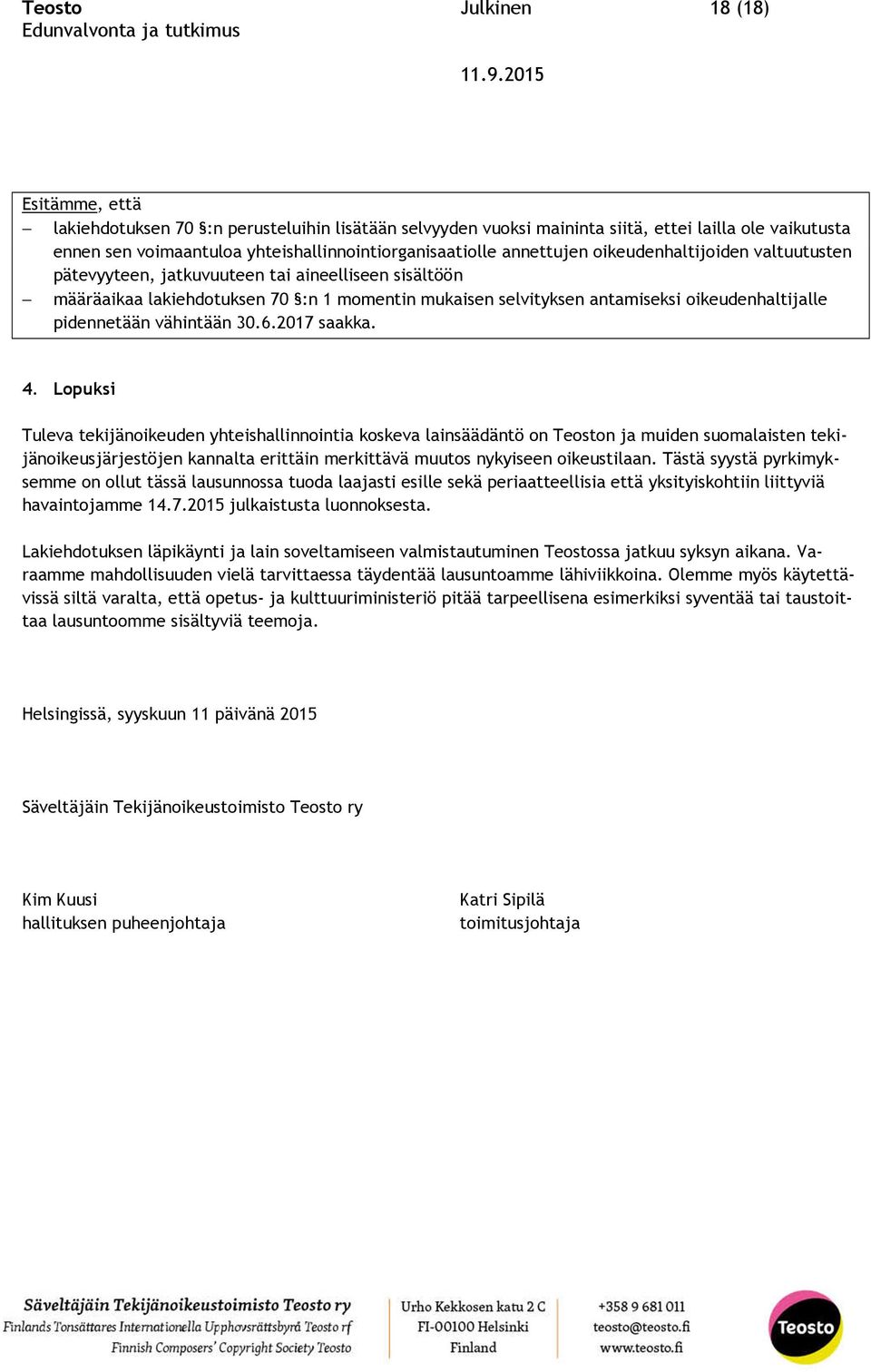 Teosto
Edunvalvonta ja tutkimus

Julkinen

18 (18)

11.9.2015

Esitämme, että
– lakiehdotuksen 70 §:n perusteluihin lisätään selvyyden vuoksi maininta siitä, ettei lailla ole vaikutusta ennen sen voimaantuloa yhteishallinnointiorganisaatiolle annettujen oikeudenhaltijoiden valtuutusten pätevyyteen, jatkuvuuteen tai aineelliseen sisältöön
– määräaikaa lakiehdotuksen 70 §:n 1 momentin mukaisen selvityksen antamiseksi oikeudenhaltijalle pidennetään vähintään 30.6.2017 saakka.

4. Lopuksi

Tuleva tekijänoikeuden yhteishallinnointia koskeva lainsäädäntö on Teoston ja muiden suomalaisten tekijänoikeusjärjestöjen kannalta erittäin merkittävä muutos nykyiseen oikeustilaan. Tästä syystä pyrkimyksemme on ollut tässä lausunnossa tuoda laajasti esille sekä periaatteellisia että yksityiskohtiin liittyviä havaintojamme 14.7.2015 julkaistusta luonnoksesta.

Lakiehdotuksen läpikäynti ja lain soveltamiseen valmistautuminen Teostossa jatkuu syksyn aikana. Varaamme mahdollisuuden vielä tarvittaessa täydentää lausuntoamme lähiviikkoina. Olemme myös käytettävissä siltä varalta, että opetus- ja kulttuuriministeriö pitää tarpeellisena esimerkiksi syventää tai taustoittaa lausuntoomme sisältyviä teemoja.

Helsingissä, syyskuun 11 päivänä 2015

Säveltäjäin Tekijänoikeustoimisto Teosto ry

Kim Kuusi
hallituksen puheenjohtaja

Katri Sipilä
toimitusjohtaja

Säveltäjäin Tekijänoikeustoimisto Teosto ry
Finlands Tonsättares Internationella Upphovsrättsbyrå Teosto rf
Finnish Composers' Copyright Society Teosto

Urho Kekkosen katu 2 C
FI-00100 Helsinki
Finland

+358 9 681 011
teosto@teosto.fi
www.teosto.fi

Teosto